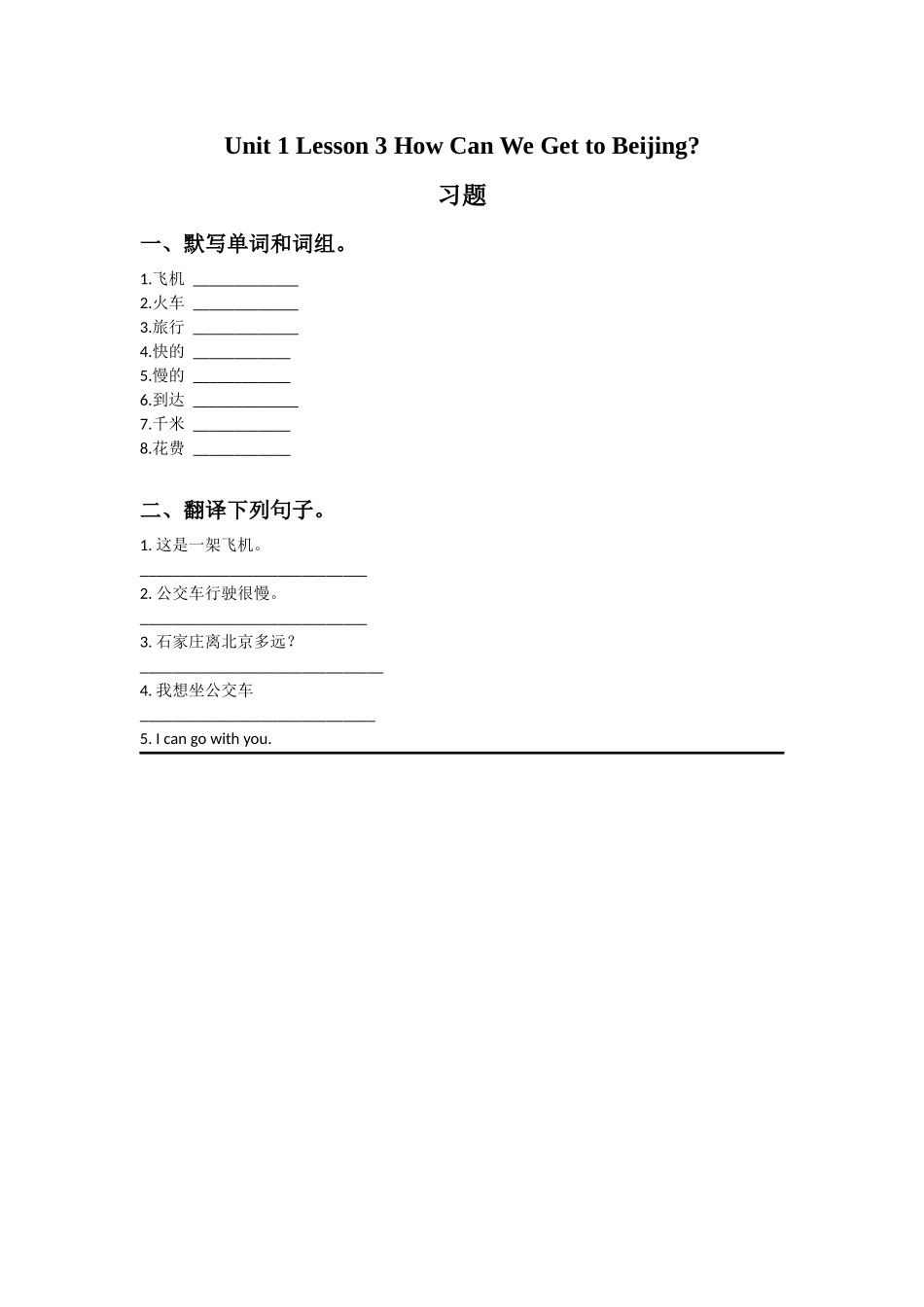 Unit 1 Lesson 3 How Can We Get to Beijing?

习题

一、默写单词和词组。

1.飞机 ____
2.火车 ____
3.旅行 ____
4.快的 ____
5.慢的 ____
6.到达 ____
7.千米 ____
8.花费 ____

二、翻译下列句子。

1.这是一架飞机。
____

2.公交车行驶很慢。
____

3.石家庄离北京多远？
____

4.我想坐公交车
____

5. I can go with you.
____